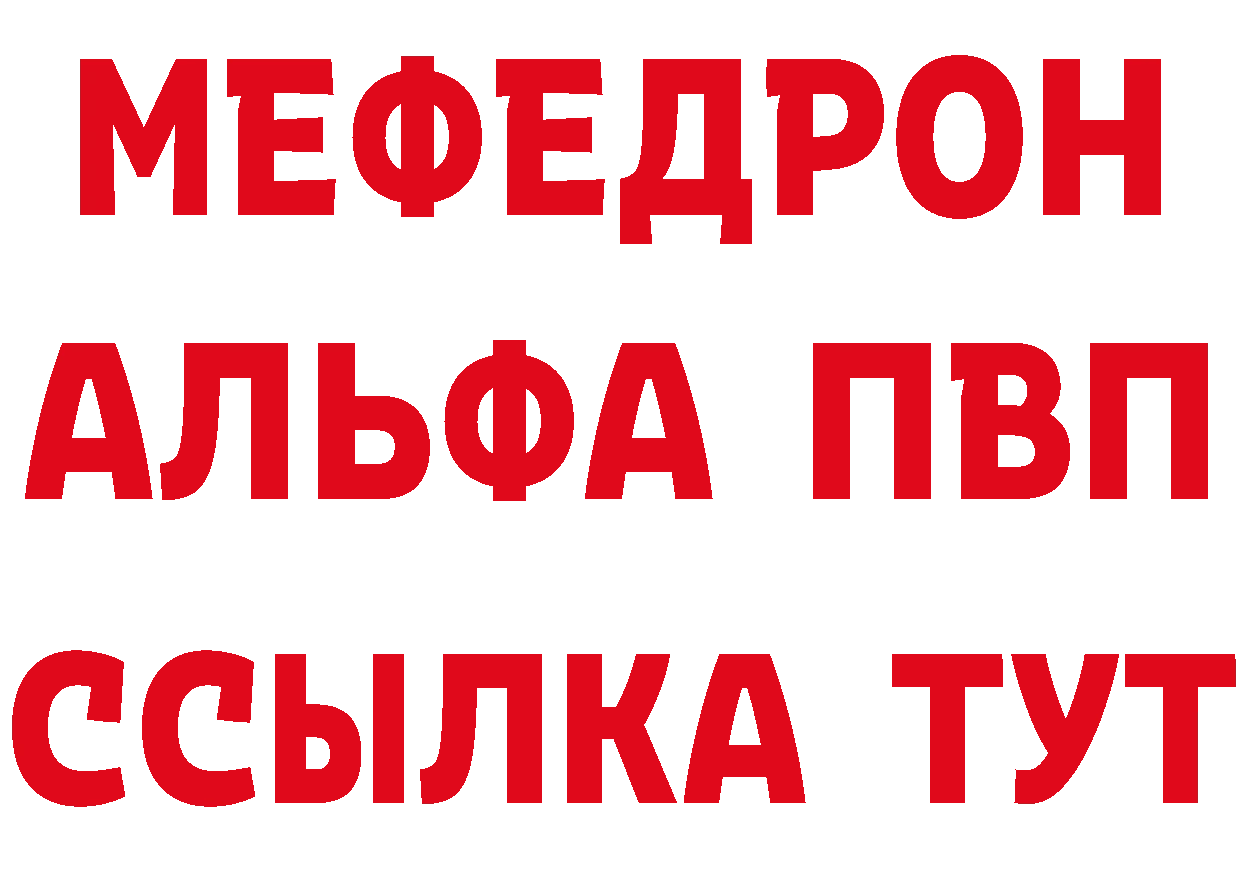 МЕФЕДРОН
АЛЬФА ПВП
ССЫЛКА ТУТ